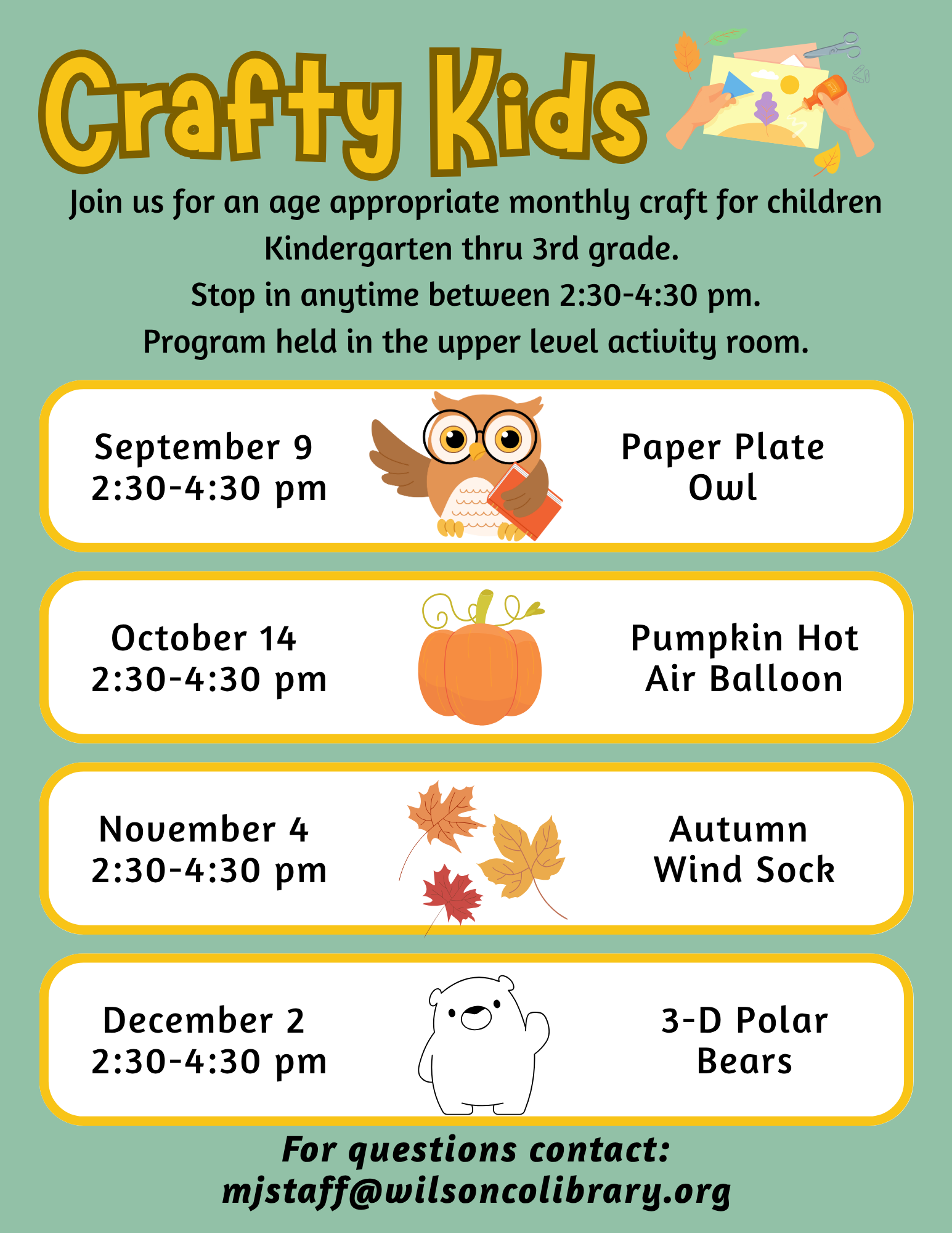 Crafty Kids

Join us for an age appropriate monthly craft for children Kindergarten thru 3rd grade.
Stop in anytime between 2:30-4:30 pm.
Program held in the upper level activity room.

September 9
2:30-4:30 pm

Paper Plate Owl

October 14
2:30-4:30 pm

Pumpkin Hot Air Balloon

November 4
2:30-4:30 pm

Autumn Wind Sock

December 2
2:30-4:30 pm

3-D Polar Bears

For questions contact:
mjstaff@wilsoncolibrary.org